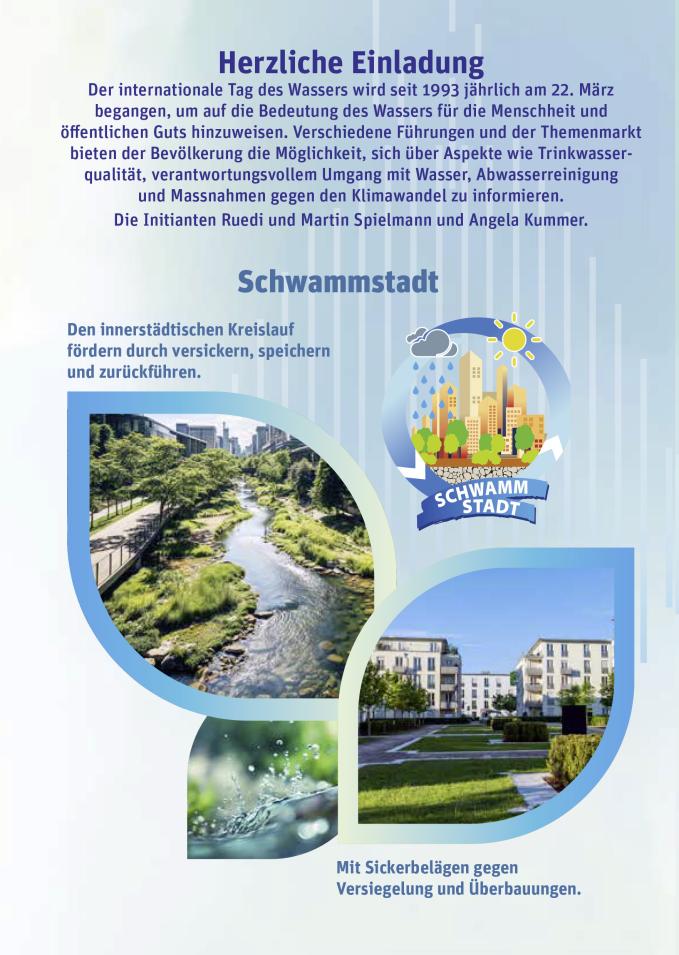 Herzliche Einladung

Der internationale Tag des Wassers wird seit 1993 jährlich am 22. März begangen, um auf die Bedeutung des Wassers für die Menschheit und öffentlichen Guts hinzuweisen. Verschiedene Führungen und der Themenmarkt bieten der Bevölkerung die Möglichkeit, sich über Aspekte wie Trinkwasserqualität, verantwortungsvollem Umgang mit Wasser, Abwasserreinigung und Massnahmen gegen den Klimawandel zu informieren.

Die Initianten Ruedi und Martin Spielmann und Angela Kummer.

Schwammstadt

Den innerstädtischen Kreislauf fördern durch versickern, speichern und zurückführen.

SCHWAMM STADT

Mit Sickerbelägen gegen Versiegelung und Überbauungen.